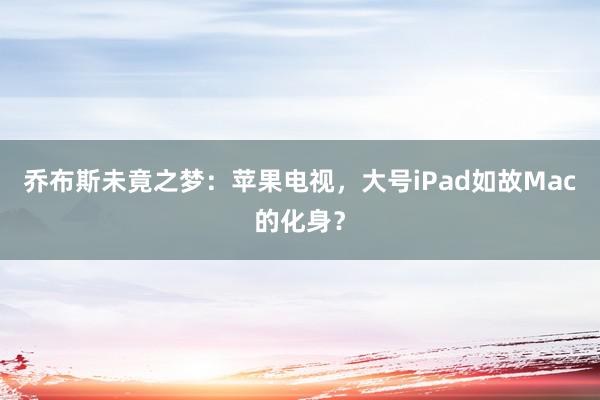 乔布斯未竟之梦：苹果电视，大号iPad如故Mac的化身？